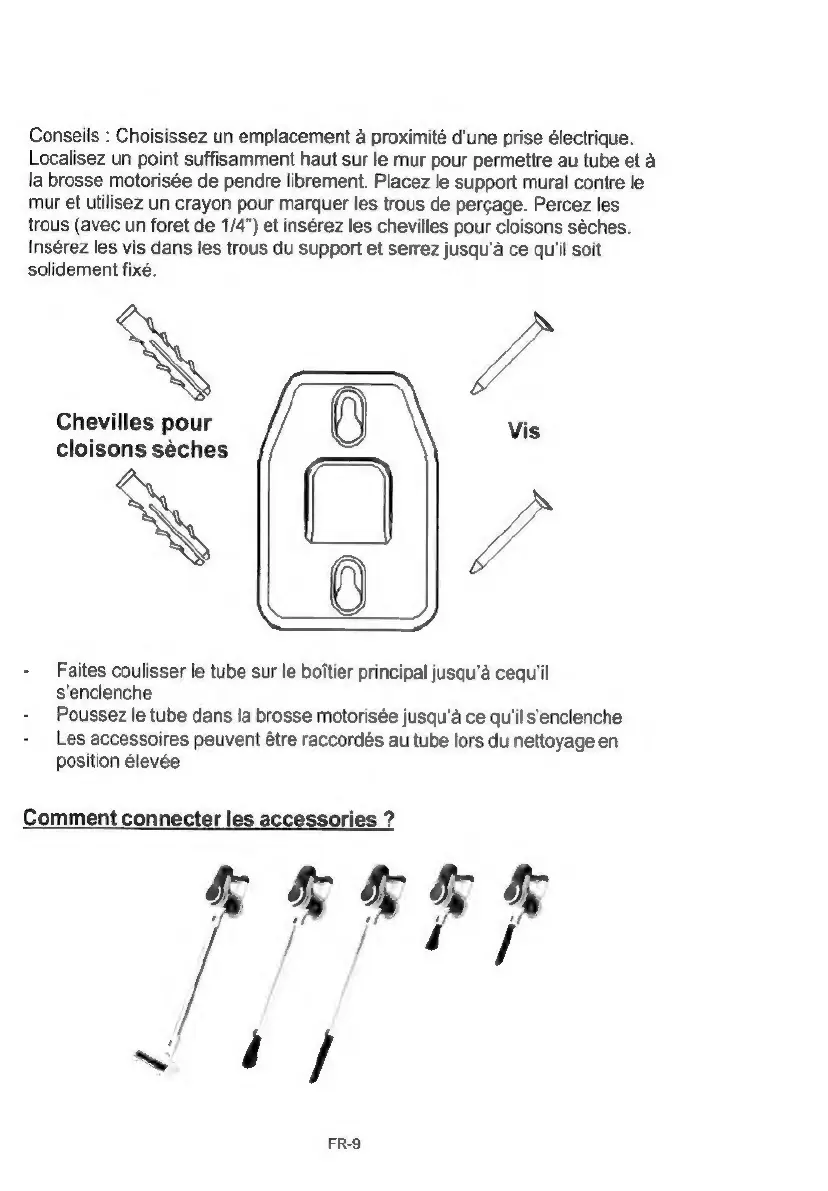 Conseils : Choisissez un emplacement à proximité d'une prise électrique. Localisez un point suffisamment haut sur le mur pour permettre au tube et à la brosse motorisée de pendre librement. Placez le support mural contre le mur et utilisez un crayon pour marquer les trous de perçage. Percez les trous (avec un foret de 1/4") et insérez les chevilles pour cloisons sèches. Insérez les vis dans les trous du support et serrez jusqu'à ce qu'il soit solidement fixé.

Chevilles pour cloisons sèches

Vis

- Faites coulisser le tube sur le boîtier principal jusqu'à cequ'il s'enclenche
- Poussez le tube dans la brosse motorisée jusqu'à ce qu'il s'enclenche
- Les accessoires peuvent être raccordés au tube lors du nettoyage en position élevée

Comment connecter les accessories ?

FR-9